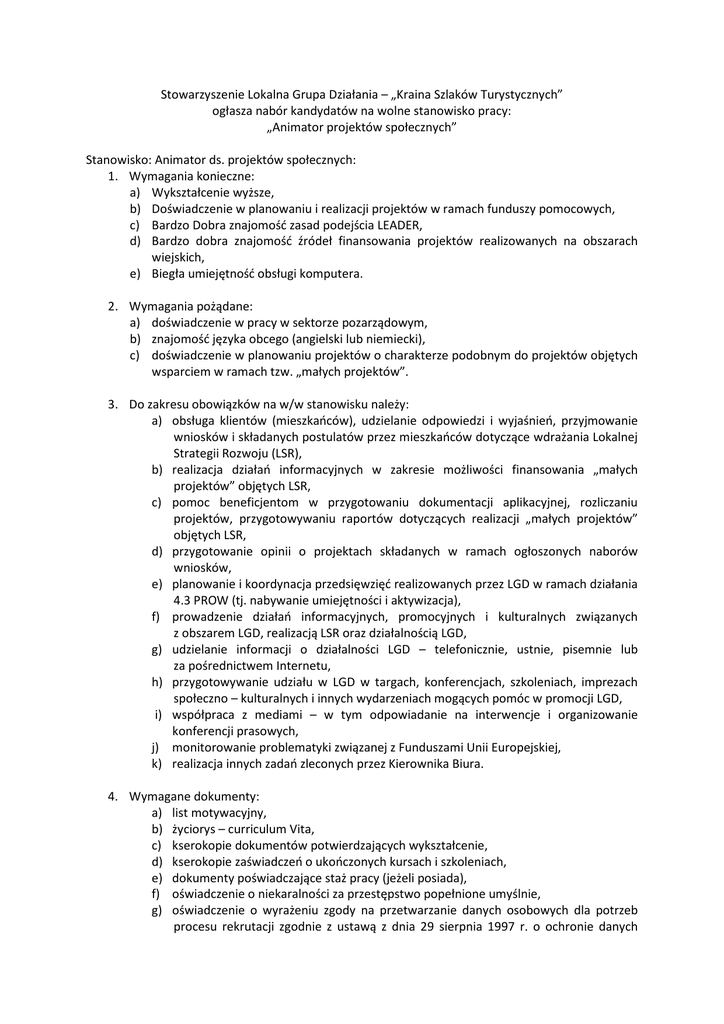 Stowarzyszenie Lokalna Grupa Działania – „Kraina Szlaków Turystycznych" ogłasza nabór kandydatów na wolne stanowisko pracy: „Animator projektów społecznych"

Stanowisko: Animator ds. projektów społecznych:
1. Wymagania konieczne:
a) Wykształcenie wyższe,
b) Doświadczenie w planowaniu i realizacji projektów w ramach funduszy pomocowych,
c) Bardzo Dobra znajomość zasad podejścia LEADER,
d) Bardzo dobra znajomość źródeł finansowania projektów realizowanych na obszarach wiejskich,
e) Biegła umiejętność obsługi komputera.

2. Wymagania pożądane:
a) doświadczenie w pracy w sektorze pozarządowym,
b) znajomość języka obcego (angielski lub niemiecki),
c) doświadczenie w planowaniu projektów o charakterze podobnym do projektów objętych wsparciem w ramach tzw. „małych projektów".

3. Do zakresu obowiązków na w/w stanowisku należy:
a) obsługa klientów (mieszkańców), udzielanie odpowiedzi i wyjaśnień, przyjmowanie wniosków i składanych postulatów przez mieszkańców dotyczące wdrażania Lokalnej Strategii Rozwoju (LSR),
b) realizacja działań informacyjnych w zakresie możliwości finansowania „małych projektów" objętych LSR,
c) pomoc beneficjentom w przygotowaniu dokumentacji aplikacyjnej, rozliczaniu projektów, przygotowywaniu raportów dotyczących realizacji „małych projektów" objętych LSR,
d) przygotowanie opinii o projektach składanych w ramach ogłoszonych naborów wniosków,
e) planowanie i koordynacja przedsięwzięć realizowanych przez LGD w ramach działania 4.3 PROW (tj. nabywanie umiejętności i aktywizacja),
f) prowadzenie działań informacyjnych, promocyjnych i kulturalnych związanych z obszarem LGD, realizacją LSR oraz działalnością LGD,
g) udzielanie informacji o działalności LGD – telefonicznie, ustnie, pisemnie lub za pośrednictwem Internetu,
h) przygotowywanie udziału w LGD w targach, konferencjach, szkoleniach, imprezach społeczno – kulturalnych i innych wydarzeniach mogących pomóc w promocji LGD,
i) współpraca z mediami – w tym odpowiadanie na interwencje i organizowanie konferencji prasowych,
j) monitorowanie problematyki związanej z Funduszami Unii Europejskiej,
k) realizacja innych zadań zleconych przez Kierownika Biura.

4. Wymagane dokumenty:
a) list motywacyjny,
b) życiorys – curriculum Vita,
c) kserokopie dokumentów potwierdzających wykształcenie,
d) kserokopie zaświadczeń o ukończonych kursach i szkoleniach,
e) dokumenty poświadczające staż pracy (jeżeli posiada),
f) oświadczenie o niekaralności za przestępstwo popełnione umyślnie,
g) oświadczenie o wyrażeniu zgody na przetwarzanie danych osobowych dla potrzeb procesu rekrutacji zgodnie z ustawą z dnia 29 sierpnia 1997 r. o ochronie danych